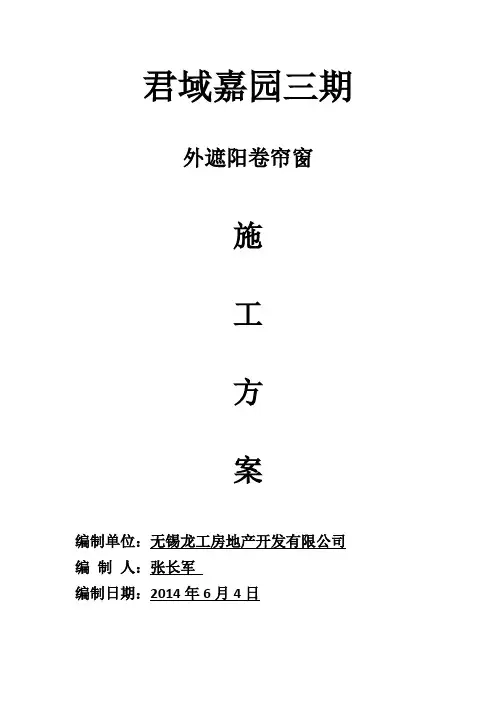 君域嘉园三期

外遮阳卷帘窗

施

工

方

案

编制单位：无锡龙工房地产开发有限公司
编 制 人：张长军
编制日期：2014年6月4日